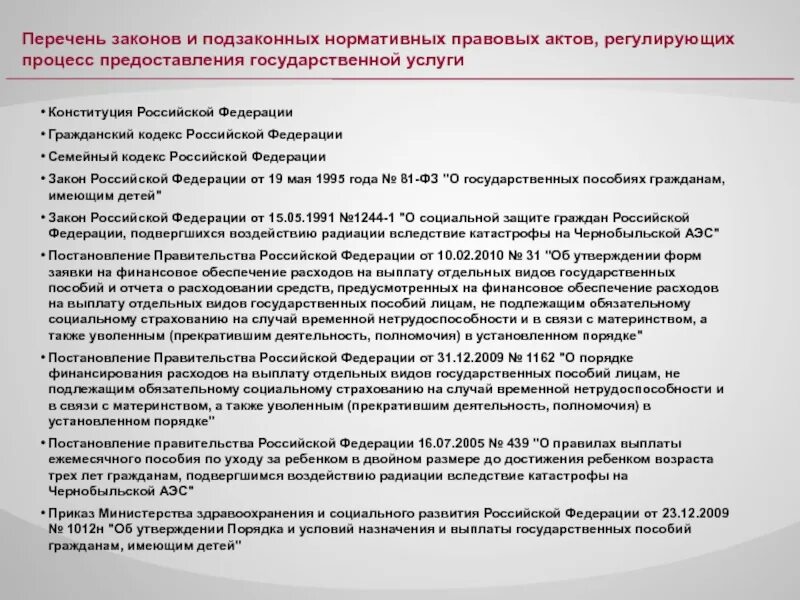 Перечень законов и подзаконных нормативных правовых актов, регулирующих процесс предоставления государственной услуги

• Конституция Российской Федерации

• Гражданский кодекс Российской Федерации

• Семейный кодекс Российской Федерации

• Закон Российской Федерации от 19 мая 1995 года № 81-ФЗ "О государственных пособиях гражданам, имеющим детей"

• Закон Российской Федерации от 15.05.1991 №1244-1 "О социальной защите граждан Российской Федерации, подвергшихся воздействию радиации вследствие катастрофы на Чернобыльской АЭС"

• Постановление Правительства Российской Федерации от 10.02.2010 № 31 "Об утверждении форм заявки на финансовое обеспечение расходов на выплату отдельных видов государственных пособий и отчета о расходовании средств, предусмотренных на финансовое обеспечение расходов на выплату отдельных видов государственных пособий лицам, не подлежащим обязательному социальному страхованию на случай временной нетрудоспособности и в связи с материнством, а также уволенным (прекратившим деятельность, полномочия) в установленном порядке"

• Постановление Правительства Российской Федерации от 31.12.2009 № 1162 "О порядке финансирования расходов на выплату отдельных видов государственных пособий лицам, не подлежащим обязательному социальному страхованию на случай временной нетрудоспособности и в связи с материнством, а также уволенным (прекратившим деятельность, полномочия) в установленном порядке"

• Постановление правительства Российской Федерации 16.07.2005 № 439 "О правилах выплаты ежемесячного пособия по уходу за ребенком в двойном размере до достижения ребенком возраста трех лет гражданам, подвергшимся воздействию радиации вследствие катастрофы на Чернобыльской АЭС"

• Приказ Министерства здравоохранения и социального развития Российской Федерации от 23.12.2009 № 1012н "Об утверждении Порядка и условий назначения и выплаты государственных пособий гражданам, имеющим детей"